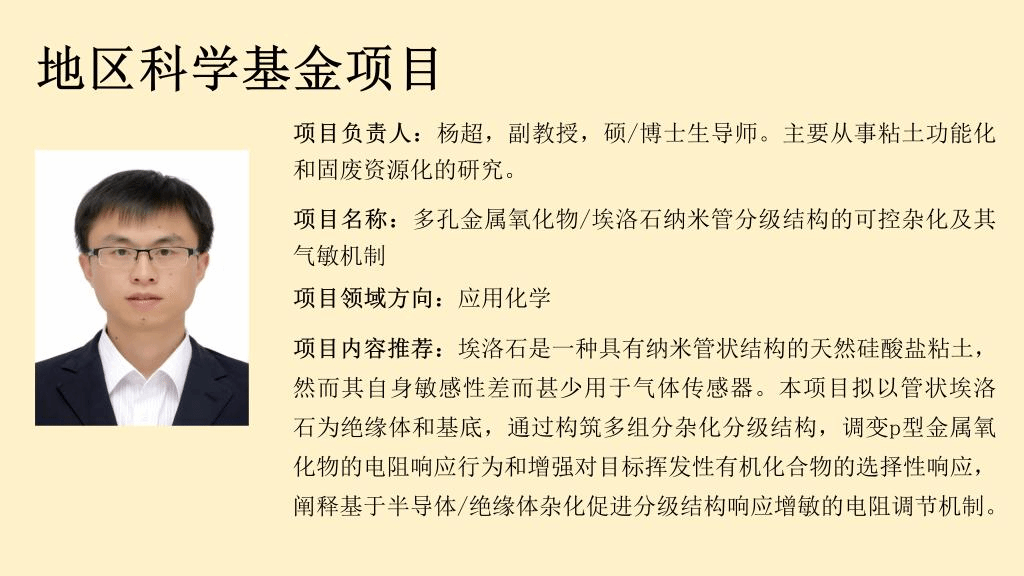 地区科学基金项目

项目负责人：杨超，副教授，硕/博士生导师。主要从事粘土功能化和固废资源化的研究。

项目名称：多孔金属氧化物/埃洛石纳米管分级结构的可控杂化及其气敏机制

项目领域方向：应用化学

项目内容推荐：埃洛石是一种具有纳米管状结构的天然硅酸盐粘土，然而其自身敏感性差而甚少用于气体传感器。本项目拟以管状埃洛石为绝缘体和基底，通过构筑多组分杂化分级结构，调变p型金属氧化物的电阻响应行为和增强对目标挥发性有机化合物的选择性响应，阐释基于半导体/绝缘体杂化促进分级结构响应增敏的电阻调节机制。